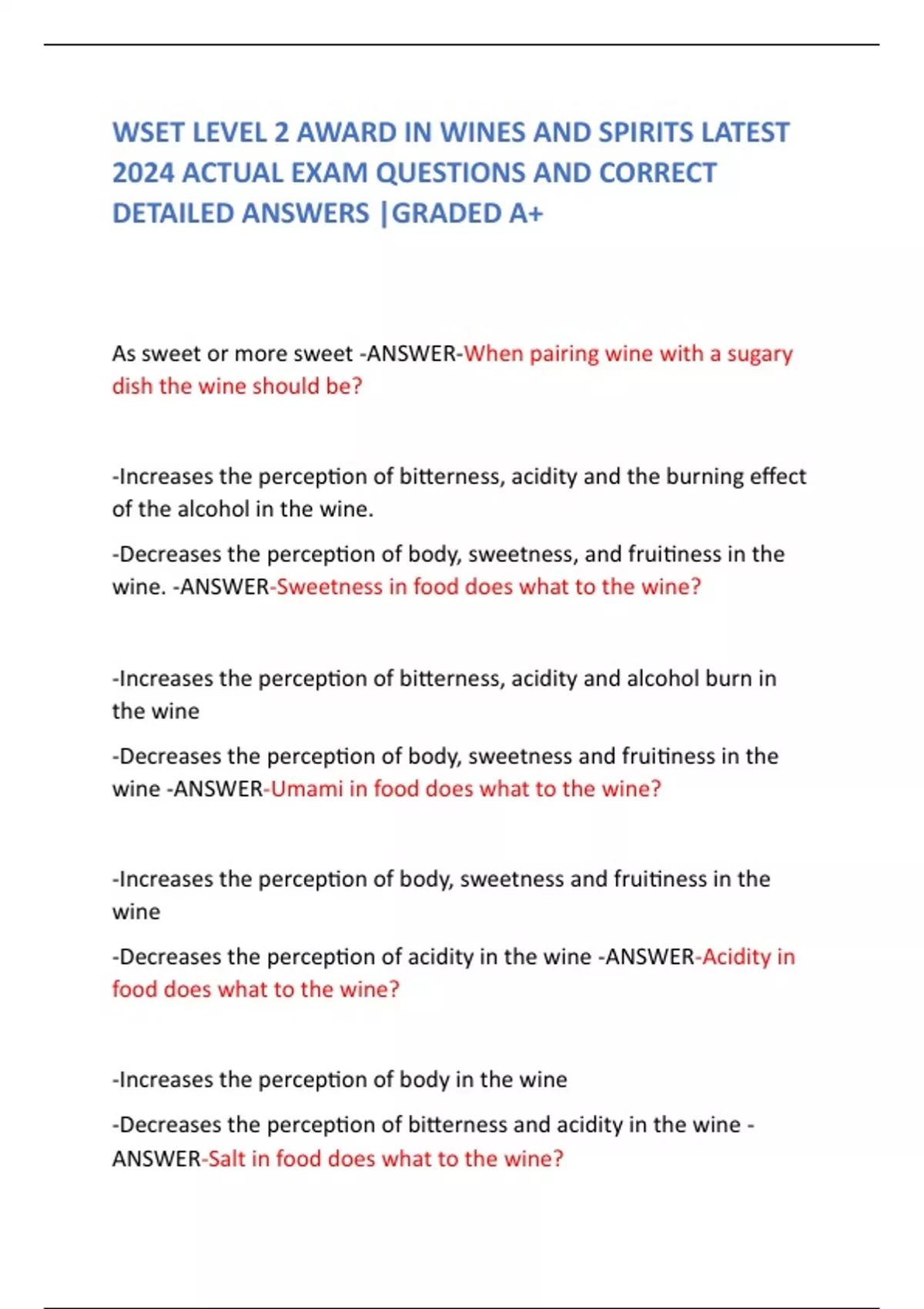 WSET LEVEL 2 AWARD IN WINES AND SPIRITS LATEST 2024 ACTUAL EXAM QUESTIONS AND CORRECT DETAILED ANSWERS |GRADED A+

As sweet or more sweet -ANSWER-When pairing wine with a sugary dish the wine should be?

-Increases the perception of bitterness, acidity and the burning effect of the alcohol in the wine.

-Decreases the perception of body, sweetness, and fruitiness in the wine. -ANSWER-Sweetness in food does what to the wine?

-Increases the perception of bitterness, acidity and alcohol burn in the wine

-Decreases the perception of body, sweetness and fruitiness in the wine -ANSWER-Umami in food does what to the wine?

-Increases the perception of body, sweetness and fruitiness in the wine

-Decreases the perception of acidity in the wine -ANSWER-Acidity in food does what to the wine?

-Increases the perception of body in the wine

-Decreases the perception of bitterness and acidity in the wine -ANSWER-Salt in food does what to the wine?